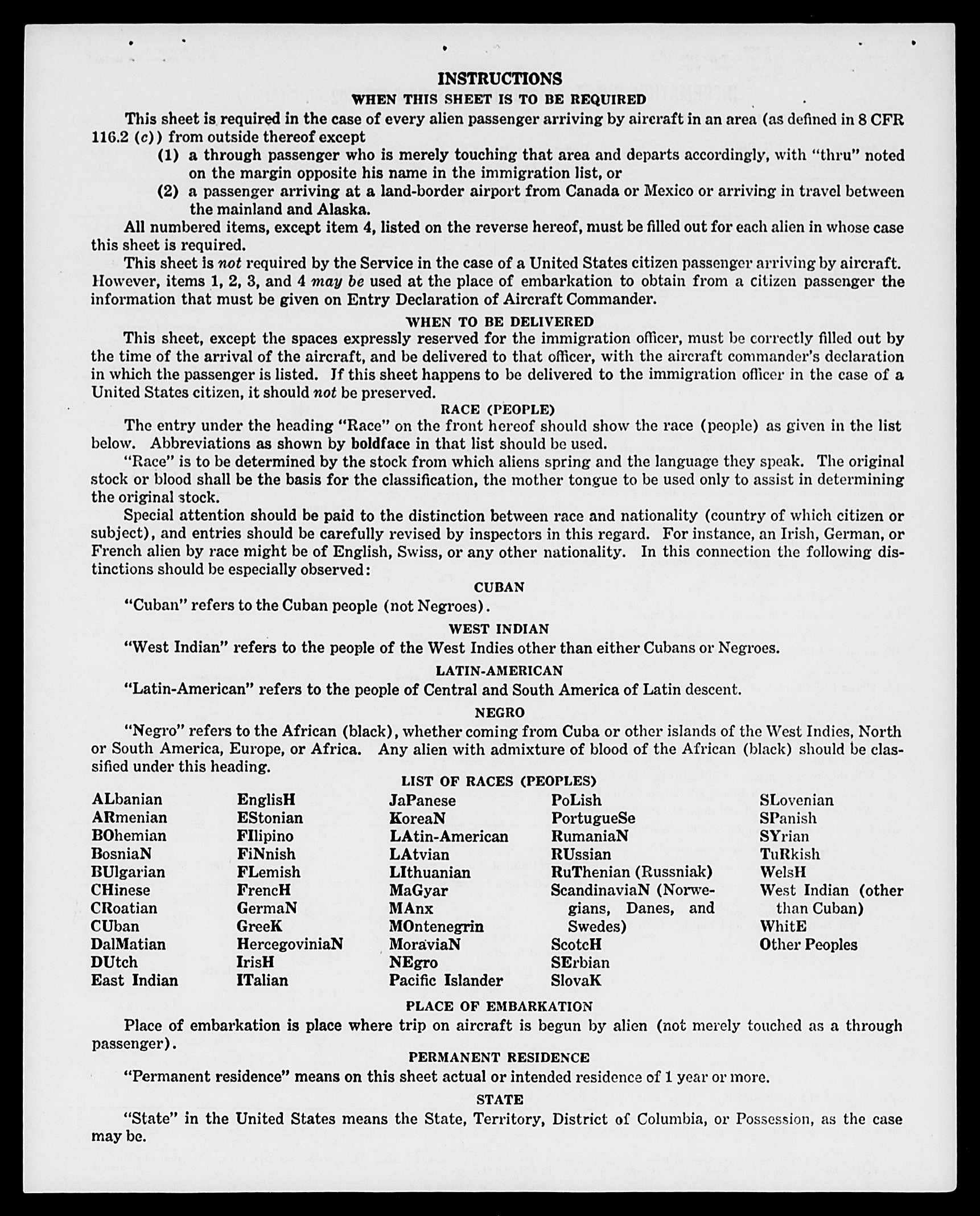 INSTRUCTIONS

WHEN THIS SHEET IS TO BE REQUIRED

This sheet is required in the case of every alien passenger arriving by aircraft in an area (as defined in 8 CFR 116.2 (c)) from outside thereof except

(1) a through passenger who is merely touching that area and departs accordingly, with "thru" noted on the margin opposite his name in the immigration list, or

(2) a passenger arriving at a land-border airport from Canada or Mexico or arriving in travel between the mainland and Alaska.

All numbered items, except item 4, listed on the reverse hereof, must be filled out for each alien in whose case this sheet is required.

This sheet is not required by the Service in the case of a United States citizen passenger arriving by aircraft. However, items 1, 2, 3, and 4 may be used at the place of embarkation to obtain from a citizen passenger the information that must be given on Entry Declaration of Aircraft Commander.

WHEN TO BE DELIVERED

This sheet, except the spaces expressly reserved for the immigration officer, must be correctly filled out by the time of the arrival of the aircraft, and be delivered to that officer, with the aircraft commander's declaration in which the passenger is listed. If this sheet happens to be delivered to the immigration officer in the case of a United States citizen, it should not be preserved.

RACE (PEOPLE)

The entry under the heading "Race" on the front hereof should show the race (people) as given in the list below. Abbreviations as shown by boldface in that list should be used.

"Race" is to be determined by the stock from which aliens spring and the language they speak. The original stock or blood shall be the basis for the classification, the mother tongue to be used only to assist in determining the original stock.

Special attention should be paid to the distinction between race and nationality (country of which citizen or subject), and entries should be carefully revised by inspectors in this regard. For instance, an Irish, German, or French alien by race might be of English, Swiss, or any other nationality. In this connection the following distinctions should be especially observed:

CUBAN

"Cuban" refers to the Cuban people (not Negroes).

WEST INDIAN

"West Indian" refers to the people of the West Indies other than either Cubans or Negroes.

LATIN-AMERICAN

"Latin-American" refers to the people of Central and South America of Latin descent.

NEGRO

"Negro" refers to the African (black), whether coming from Cuba or other islands of the West Indies, North or South America, Europe, or Africa. Any alien with admixture of blood of the African (black) should be classified under this heading.

LIST OF RACES (PEOPLES)

ALbanian
ARmenian
BOhemian
BosniaN
BUlgarian
CHinese
CRoatian
CUban
DalMatian
DUtch
East Indian

EnglisH
EStonian
FIlipino
FiNnish
FLemish
FrencH
GermaN
GreeK
HercegoviniaN
IrisH
ITalian

JaPanese
KoreaN
LAtin-American
LAtvian
LIthuanian
MaGyar
MAnx
MOntenegrin
MoraviaN
NEgro
Pacific Islander

PoLish
PortugueSe
RumaniaN
RUssian
RuThenian (Russniak)
ScandinaviaN (Norwegians, Danes, and Swedes)
ScotcH
SErbian
SlovaK

SLovenian
SPanish
SYrian
TuRkish
WelsH
West Indian (other than Cuban)
WhitE
Other Peoples

PLACE OF EMBARKATION

Place of embarkation is place where trip on aircraft is begun by alien (not merely touched as a through passenger).

PERMANENT RESIDENCE

"Permanent residence" means on this sheet actual or intended residence of 1 year or more.

STATE

"State" in the United States means the State, Territory, District of Columbia, or Possession, as the case may be.